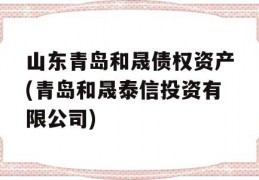 山东青岛和晟债权资产(青岛和晟泰信投资有限公司)